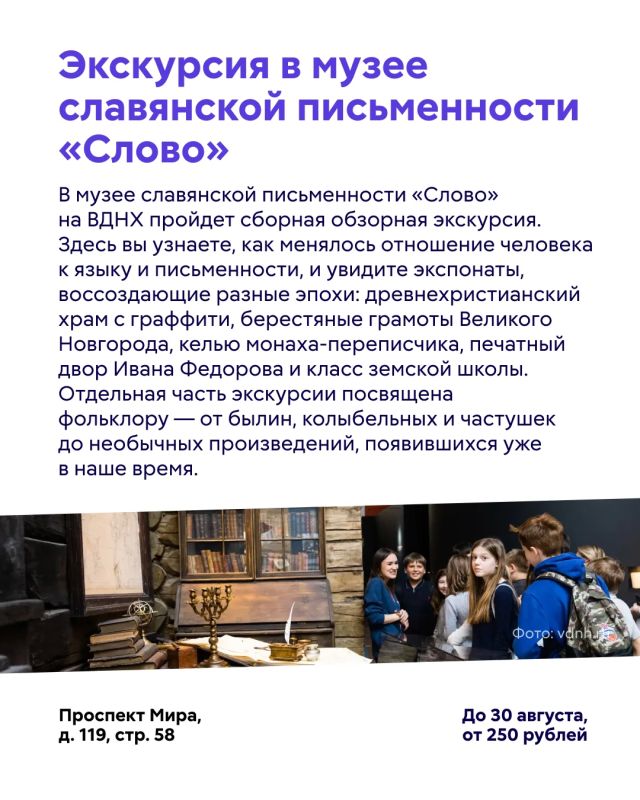 Экскурсия в музее славянской письменности «Слово»

В музее славянской письменности «Слово» на ВДНХ пройдет сборная обзорная экскурсия. Здесь вы узнаете, как менялось отношение человека к языку и письменности, и увидите экспонаты, воссоздающие разные эпохи: древнехристианский храм с граффити, берестяные грамоты Великого Новгорода, келью монаха-переписчика, печатный двор Ивана Федорова и класс земской школы. Отдельная часть экскурсии посвящена фольклору — от былин, колыбельных и частушек до необычных произведений, появившихся уже в наше время.

Фото: vdnh.ru

Проспект Мира,
д. 119, стр. 58

До 30 августа,
от 250 рублей